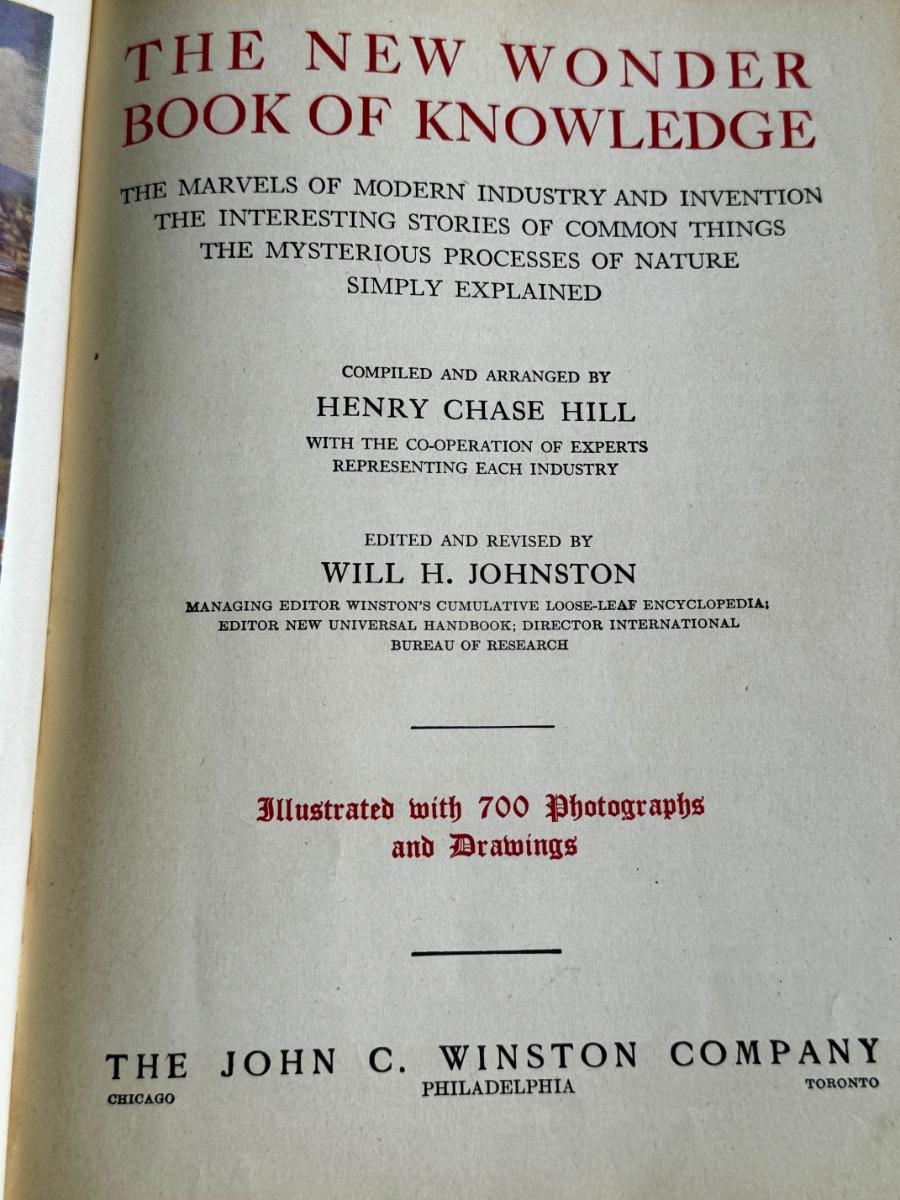 THE NEW WONDER
BOOK OF KNOWLEDGE

THE MARVELS OF MODERN INDUSTRY AND INVENTION
THE INTERESTING STORIES OF COMMON THINGS
THE MYSTERIOUS PROCESSES OF NATURE
SIMPLY EXPLAINED

COMPILED AND ARRANGED BY
HENRY CHASE HILL
WITH THE CO-OPERATION OF EXPERTS
REPRESENTING EACH INDUSTRY

EDITED AND REVISED BY
WILL H. JOHNSTON
MANAGING EDITOR WINSTON'S CUMULATIVE LOOSE-LEAF ENCYCLOPEDIA;
EDITOR NEW UNIVERSAL HANDBOOK; DIRECTOR INTERNATIONAL
BUREAU OF RESEARCH

Illustrated with 700 Photographs
and Drawings

THE JOHN C. WINSTON COMPANY
CHICAGO
PHILADELPHIA
TORONTO